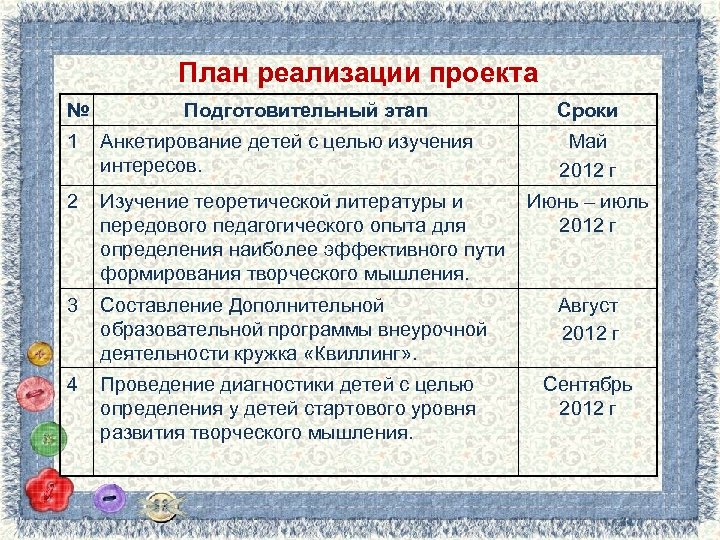 План реализации проекта

| № | Подготовительный этап | Сроки |
|---|---|---|
| 1 | Анкетирование детей с целью изучения интересов. | Май 2012 г |
| 2 | Изучение теоретической литературы и передового педагогического опыта для определения наиболее эффективного пути формирования творческого мышления. | Июнь – июль 2012 г |
| 3 | Составление Дополнительной образовательной программы внеурочной деятельности кружка «Квиллинг». | Август 2012 г |
| 4 | Проведение диагностики детей с целью определения у детей стартового уровня развития творческого мышления. | Сентябрь 2012 г |